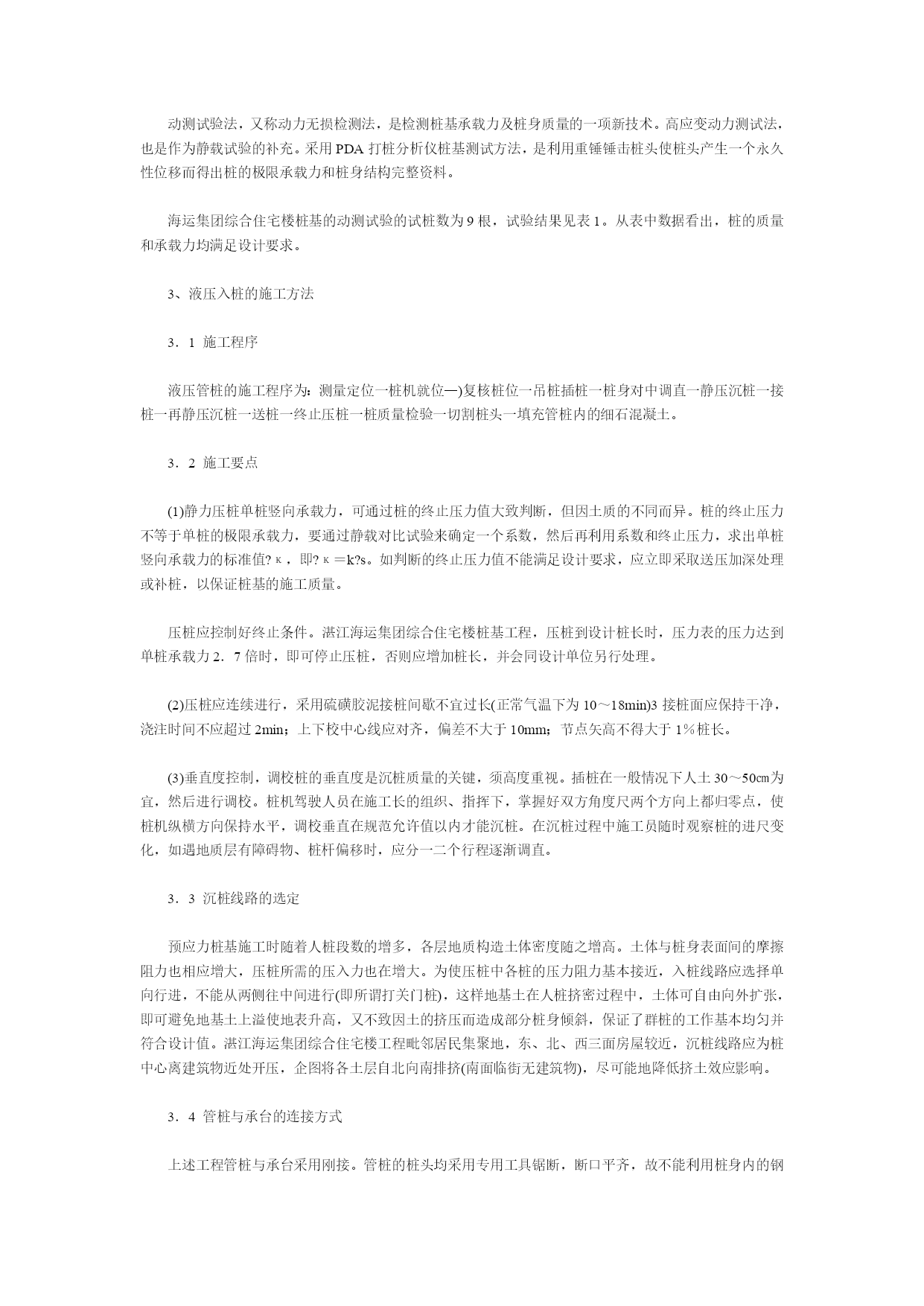 动测试验法，又称动力无损检测法，是检测桩基承载力及桩身质量的一项新技术。高应变动力测试法，也是作为静载试验的补充。采用PDA打桩分析仪桩基测试方法，是利用重锤锤击桩头使桩头产生一个永久性位移而得出桩的极限承载力和桩身结构完整资料。

海运集团综合住宅楼桩基的动测试验的试桩数为9根，试验结果见表1。从表中数据看出，桩的质量和承载力均满足设计要求。

3、液压入桩的施工方法

3．1 施工程序

液压管桩的施工程序为：测量定位一桩机就位—)复核桩位一吊桩插桩一桩身对中调直一静压沉桩一接桩一再静压沉桩一送桩一终止压桩一桩质量检验一切割桩头一填充管桩内的细石混凝土。

3．2 施工要点

(1)静力压桩单桩竖向承载力，可通过桩的终止压力值大致判断，但因土质的不同而异。桩的终止压力不等于单桩的极限承载力，要通过静载对比试验来确定一个系数，然后再利用系数和终止压力，求出单桩竖向承载力的标准值?κ，即?κ＝k?s。如判断的终止压力值不能满足设计要求，应立即采取送压加深处理或补桩，以保证桩基的施工质量。

压桩应控制好终止条件。湛江海运集团综合住宅楼桩基工程，压桩到设计桩长时，压力表的压力达到单桩承载力2．7倍时，即可停止压桩，否则应增加桩长，并会同设计单位另行处理。

(2)压桩应连续进行，采用硫磺胶泥接桩间歇不宜过长(正常气温下为10～18min)3接桩面应保持干净，浇注时间不应超过2min；上下校中心线应对齐，偏差不大于10mm；节点矢高不得大于1％桩长。

(3)垂直度控制，调校桩的垂直度是沉桩质量的关键，须高度重视。插桩在一般情况下人土30～50㎝为宜，然后进行调校。桩机驾驶人员在施工长的组织、指挥下，掌握好双方角度尺两个方向上都归零点，使桩机纵横方向保持水平，调校垂直在规范允许值以内才能沉桩。在沉桩过程中施工员随时观察桩的进尺变化，如遇地质层有障碍物、桩杆偏移时，应分一二个行程逐渐调直。

3．3 沉桩线路的选定

预应力桩基施工时随着人桩段数的增多，各层地质构造土体密度随之增高。土体与桩身表面间的摩擦阻力也相应增大，压桩所需的压入力也在增大。为使压桩中各桩的压力阻力基本接近，入桩线路应选择单向行进，不能从两侧往中间进行(即所谓打关门桩)，这样地基土在人桩挤密过程中，土体可自由向外扩张，即可避免地基土上溢使地表升高，又不致因土的挤压而造成部分桩身倾斜，保证了群桩的工作基本均匀并符合设计值。湛江海运集团综合住宅楼工程毗邻居民集聚地，东、北、西三面房屋较近，沉桩线路应为桩中心离建筑物近处开压，企图将各土层自北向南排挤(南面临街无建筑物)，尽可能地降低挤土效应影响。

3．4 管桩与承台的连接方式

上述工程管桩与承台采用刚接。管桩的桩头均采用专用工具锯断，断口平齐，故不能利用桩身内的钢